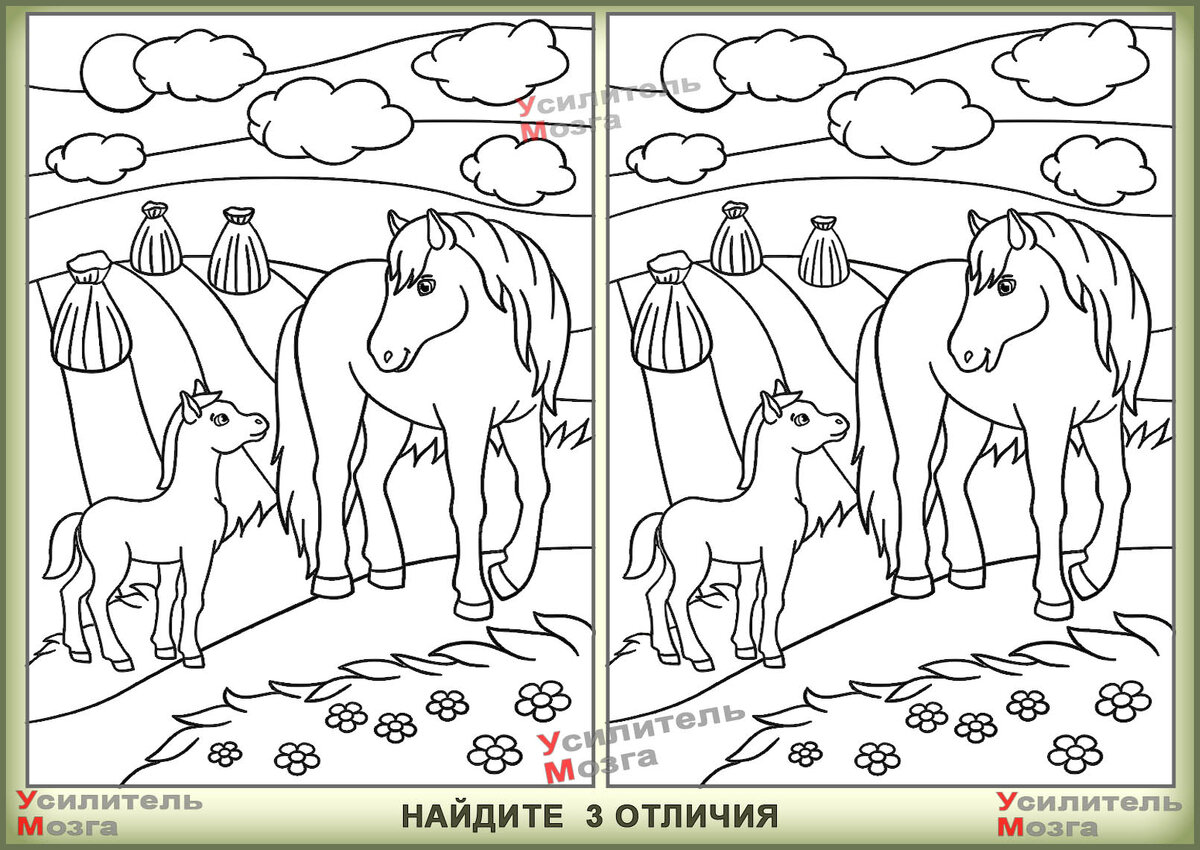 Усилитель
Мозга

Усилитель
Мозга

Усилитель
Мозга

НАЙДИТЕ 3 ОТЛИЧИЯ

Усилитель
Мозга